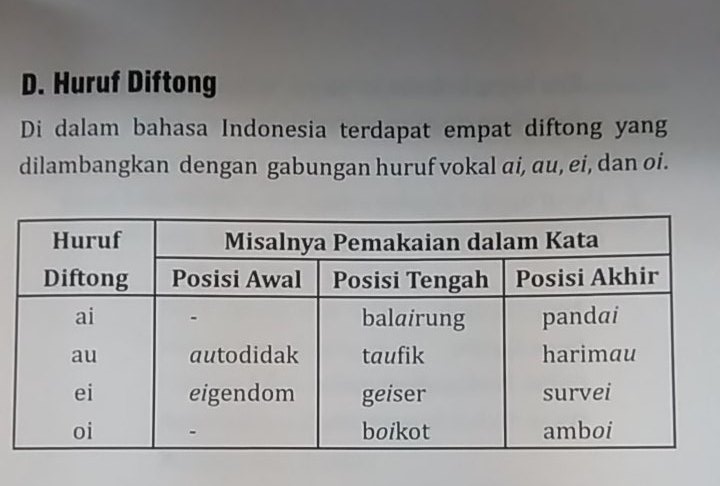 D. Huruf Diftong

Di dalam bahasa Indonesia terdapat empat diftong yang dilambangkan dengan gabungan huruf vokal ai, au, ei, dan oi.

| Huruf Diftong | Misalnya Pemakaian dalam Kata | | |
|---|---|---|---|
| | Posisi Awal | Posisi Tengah | Posisi Akhir |
| ai | - | balairung | pandai |
| au | autodidak | taufik | harimau |
| ei | eigendom | geiser | survei |
| oi | - | boikot | amboi |